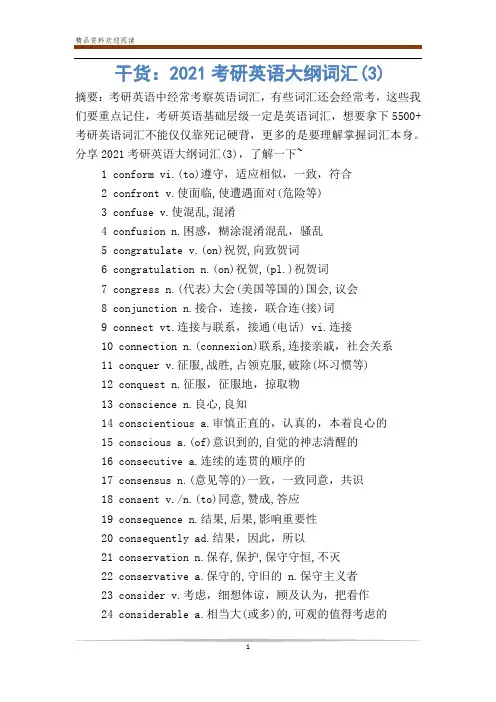 精品资料欢迎阅读

干货：2021 考研英语大纲词汇(3)

摘要：考研英语中经常考察英语词汇，有些词汇还会经常考，这些我们要重点记住，考研英语基础层级一定是英语词汇，想要拿下 5500+考研英语词汇不能仅仅靠死记硬背，更多的是要理解掌握词汇本身。分享 2021 考研英语大纲词汇(3)，了解一下~

1 conform vi.(to)遵守，适应相似，一致，符合
2 confront v.使面临,使遭遇面对(危险等)
3 confuse v.使混乱,混淆
4 confusion n.困惑，糊涂混淆混乱，骚乱
5 congratulate v.(on)祝贺,向致贺词
6 congratulation n.(on)祝贺,(pl.)祝贺词
7 congress n.(代表)大会(美国等国的)国会,议会
8 conjunction n.接合，连接，联合连(接)词
9 connect vt.连接与联系，接通(电话) vi.连接
10 connection n.(connexion)联系,连接亲戚，社会关系
11 conquer v.征服,战胜,占领克服,破除(坏习惯等)
12 conquest n.征服，征服地，掠取物
13 conscience n.良心,良知
14 conscientious a.审慎正直的，认真的，本着良心的
15 conscious a.(of)意识到的,自觉的神志清醒的
16 consecutive a.连续的连贯的顺序的
17 consensus n.(意见等的)一致，一致同意，共识
18 consent v./n.(to)同意,赞成,答应
19 consequence n.结果,后果,影响重要性
20 consequently ad.结果，因此，所以
21 conservation n.保存,保护,保守守恒,不灭
22 conservative a.保守的,守旧的 n.保守主义者
23 consider v.考虑，细想体谅，顾及认为，把看作
24 considerable a.相当大(或多)的,可观的值得考虑的

1